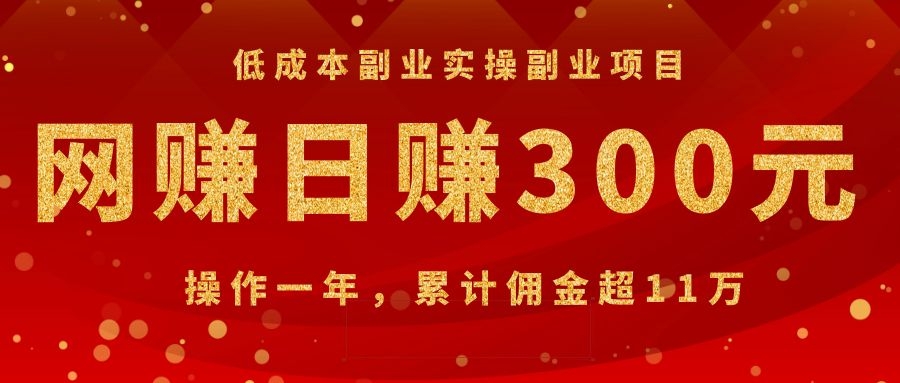 低成本副业实操副业项目

网赚日赚300元

操作一年，累计佣金超11万